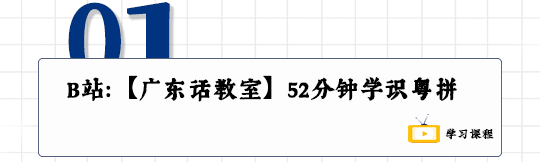 01

B站:【广东话教室】52分钟学识粤拼

学习课程